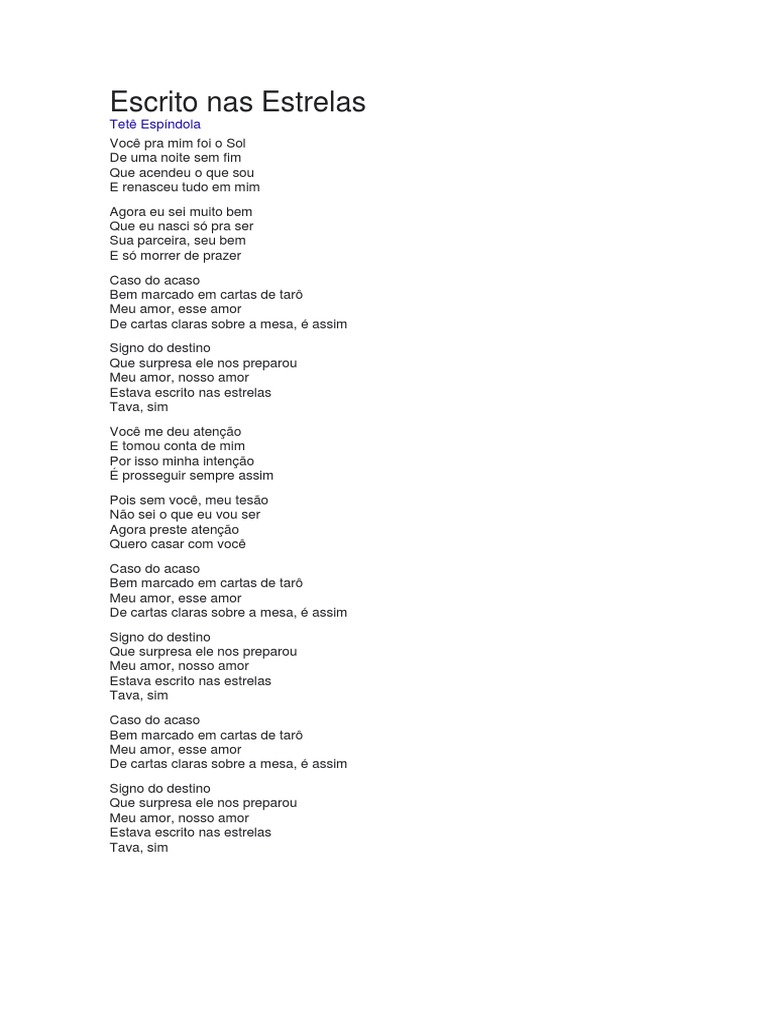 Escrito nas Estrelas
Tetê Espíndola

Você pra mim foi o Sol
De uma noite sem fim
Que acendeu o que sou
E renasceu tudo em mim

Agora eu sei muito bem
Que eu nasci só pra ser
Sua parceira, seu bem
E só morrer de prazer

Caso do acaso
Bem marcado em cartas de tarô
Meu amor, esse amor
De cartas claras sobre a mesa, é assim

Signo do destino
Que surpresa ele nos preparou
Meu amor, nosso amor
Estava escrito nas estrelas
Tava, sim

Você me deu atenção
E tomou conta de mim
Por isso minha intenção
É prosseguir sempre assim

Pois sem você, meu tesão
Não sei o que eu vou ser
Agora preste atenção
Quero casar com você

Caso do acaso
Bem marcado em cartas de tarô
Meu amor, esse amor
De cartas claras sobre a mesa, é assim

Signo do destino
Que surpresa ele nos preparou
Meu amor, nosso amor
Estava escrito nas estrelas
Tava, sim

Caso do acaso
Bem marcado em cartas de tarô
Meu amor, esse amor
De cartas claras sobre a mesa, é assim

Signo do destino
Que surpresa ele nos preparou
Meu amor, nosso amor
Estava escrito nas estrelas
Tava, sim